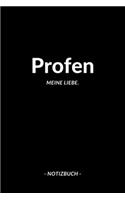 Profen

MEINE LIEBE.

- NOTIZBUCH -